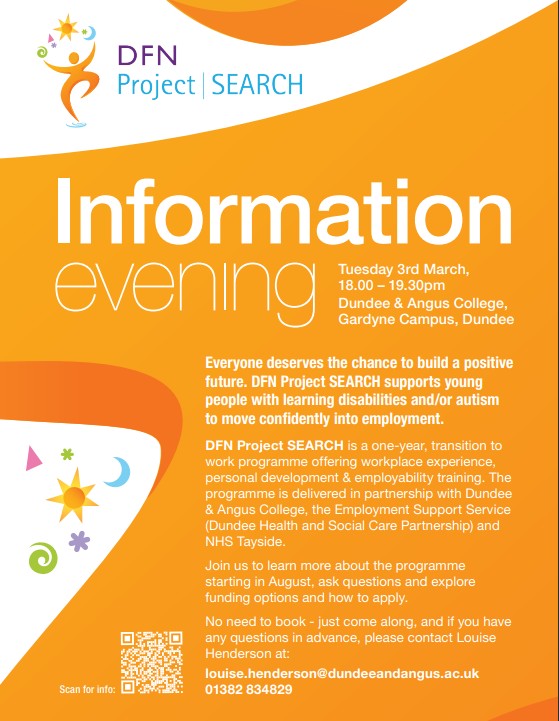 DFN
Project | SEARCH

Information
evening

Tuesday 3rd March,
18.00 – 19.30pm
Dundee & Angus College,
Gardyne Campus, Dundee

Everyone deserves the chance to build a positive future. DFN Project SEARCH supports young people with learning disabilities and/or autism to move confidently into employment.

DFN Project SEARCH is a one-year, transition to work programme offering workplace experience, personal development & employability training. The programme is delivered in partnership with Dundee & Angus College, the Employment Support Service (Dundee Health and Social Care Partnership) and NHS Tayside.

Join us to learn more about the programme starting in August, ask questions and explore funding options and how to apply.

No need to book - just come along, and if you have any questions in advance, please contact Louise Henderson at:

louise.henderson@dundeeandangus.ac.uk
01382 834829

Scan for info: